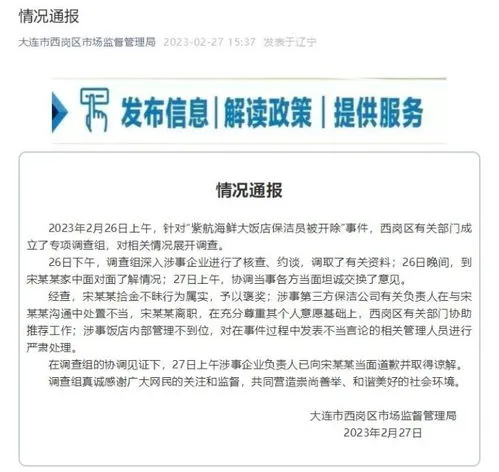 情况通报

大连市西岗区市场监督管理局 2023-02-27 15:37 发表于辽宁

发布信息 | 解读政策 | 提供服务

情况通报

2023年2月26日上午，针对"紫航海鲜大饭店保洁员被开除"事件，西岗区有关部门成立了专项调查组，对相关情况展开调查。

26日下午，调查组深入涉事企业进行了核查、约谈，调取了有关资料；26日晚间，到宋某某家中面对面了解情况；27日上午，协调当事各方当面坦诚交换了意见。

经查，宋某某拾金不昧行为属实，予以褒奖；涉事第三方保洁公司有关负责人在与宋某某沟通中处置不当，宋某某离职，在充分尊重其个人意愿基础上，西岗区有关部门协助推荐工作；涉事饭店内部管理不到位，对在事件过程中发表不当言论的相关管理人员进行严肃处理。

在调查组的协调见证下，27日上午涉事企业负责人已向宋某某当面道歉并取得谅解。

调查组真诚感谢广大网民的关注和监督，共同营造崇尚善举、和谐美好的社会环境。

大连市西岗区市场监督管理局
2023年2月27日